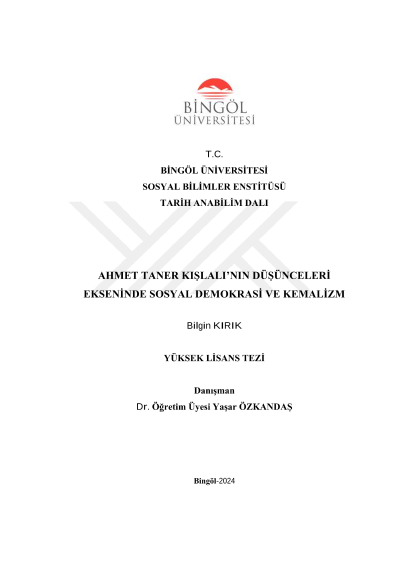 BİNGÖL ÜNİVERSİTESİ

T.C.
BİNGÖL ÜNİVERSİTESİ
SOSYAL BİLİMLER ENSTİTÜSÜ
TARİH ANABİLİM DALI

AHMET TANER KIŞLALI'NIN DÜŞÜNCELERİ EKSENİNDE SOSYAL DEMOKRASİ VE KEMALİZM

Bilgin KIRIK

YÜKSEK LİSANS TEZİ

Danışman
Dr. Öğretim Üyesi Yaşar ÖZKANDAŞ

Bingöl-2024